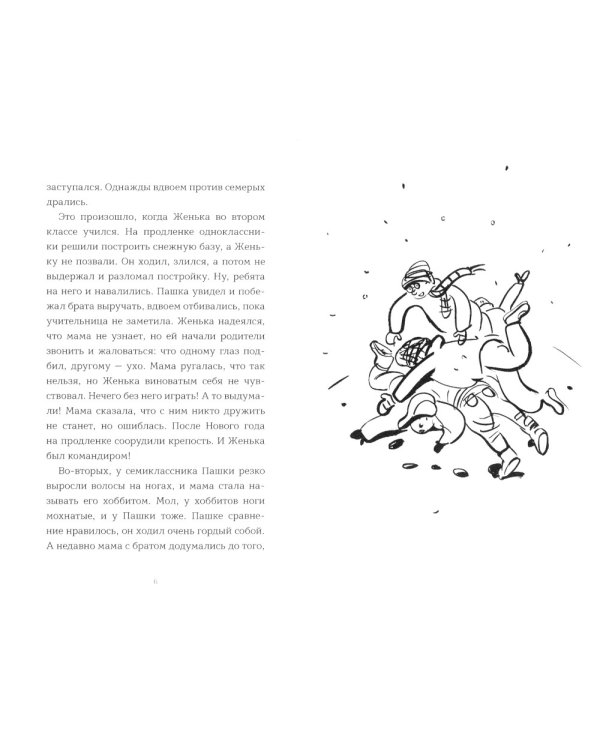 заступался. Однажды вдвоем против семерых дрались.

Это произошло, когда Женька во втором классе учился. На продленке одноклассники решили построить снежную базу, а Женьку не позвали. Он ходил, злился, а потом не выдержал и разломал постройку. Ну, ребята на него и навалились. Пашка увидел и побежал брата выручать, вдвоем отбивались, пока учительница не заметила. Женька надеялся, что мама не узнает, но ей начали родители звонить и жаловаться: что одному глаз подбил, другому — ухо. Мама ругалась, что так нельзя, но Женька виноватым себя не чувствовал. Нечего без него играть! А то выдумали! Мама сказала, что с ним никто дружить не станет, но ошиблась. После Нового года на продленке соорудили крепость. И Женька был командиром!

Во-вторых, у семиклассника Пашки резко выросли волосы на ногах, и мама стала называть его хоббитом. Мол, у хоббитов ноги мохнатые, и у Пашки тоже. Пашке сравнение нравилось, он ходил очень гордый собой. А недавно мама с братом додумались до того,

6